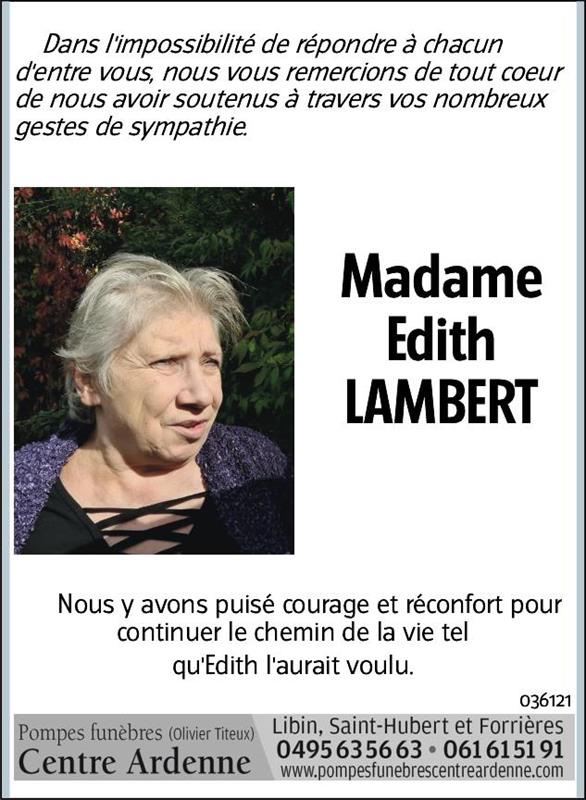 Dans l'impossibilité de répondre à chacun d'entre vous, nous vous remercions de tout coeur de nous avoir soutenus à travers vos nombreux gestes de sympathie.

Madame
Edith
LAMBERT

Nous y avons puisé courage et réconfort pour continuer le chemin de la vie tel qu'Edith l'aurait voulu.

036121

Pompes funèbres (Olivier Titeux)
Centre Ardenne

Libin, Saint-Hubert et Forrières
0495 63 56 63 • 061 61 51 91
www.pompesfunebrescentreardenne.com